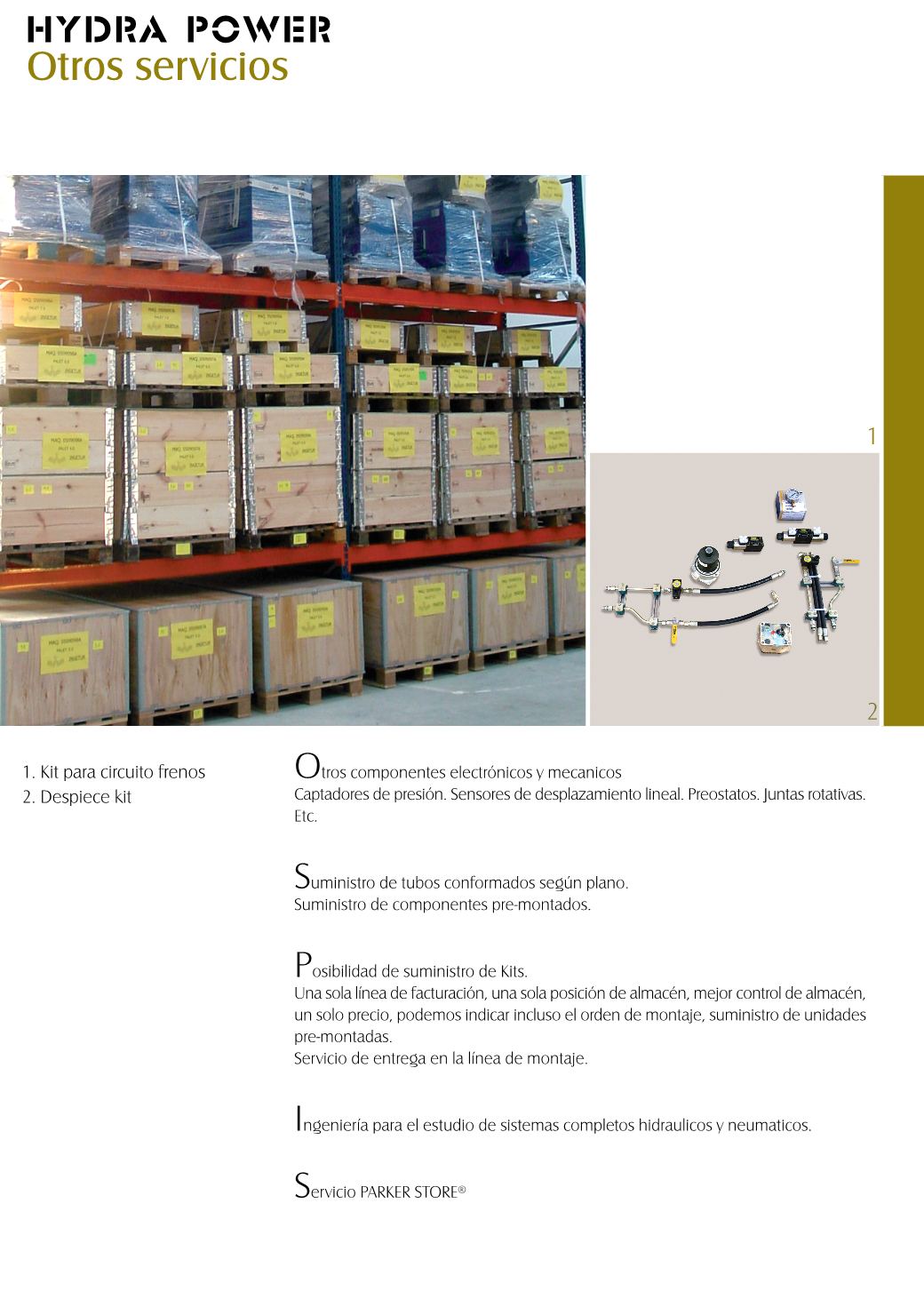 HYDRA POWER
Otros servicios

1

2

1. Kit para circuito frenos
2. Despiece kit

Otros componentes electrónicos y mecanicos
Captadores de presión. Sensores de desplazamiento lineal. Preostatos. Juntas rotativas. Etc.

Suministro de tubos conformados según plano.
Suministro de componentes pre-montados.

Posibilidad de suministro de Kits.
Una sola línea de facturación, una sola posición de almacén, mejor control de almacén, un solo precio, podemos indicar incluso el orden de montaje, suministro de unidades pre-montadas.
Servicio de entrega en la línea de montaje.

Ingeniería para el estudio de sistemas completos hidraulicos y neumaticos.

Servicio PARKER STORE®